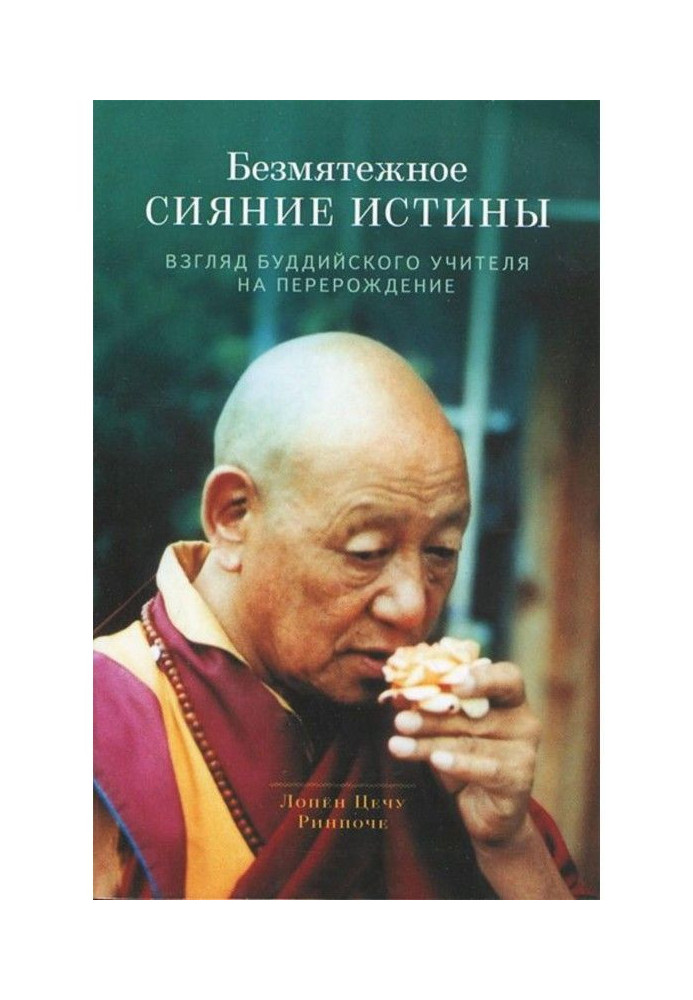 Безмятежное
СИЯНИЕ ИСТИНЫ
ВЗГЛЯД БУДДИЙСКОГО УЧИТЕЛЯ НА ПЕРЕРОЖДЕНИЕ

Лопён Цечу Ринпоче